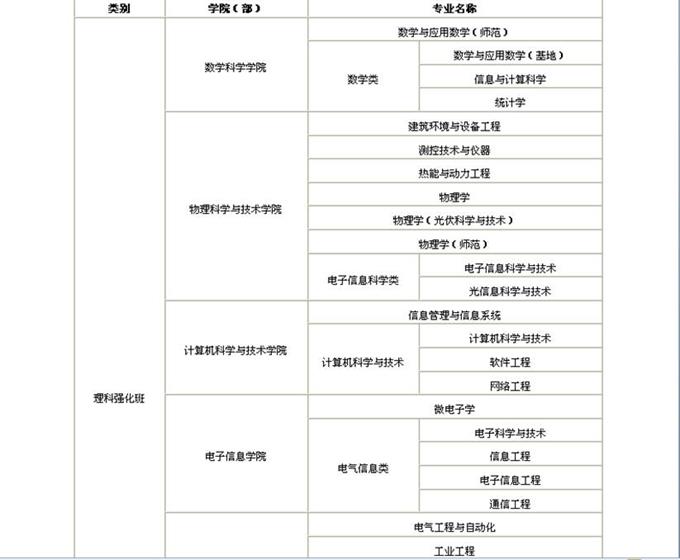 | 类别 | 学院（部） | 专业名称 | |
|---|---|---|---|
| 理科强化班 | 数学科学学院 | 数学与应用数学（师范） | |
| | | 数学类 | 数学与应用数学（基地） |
| | | | 信息与计算科学 |
| | | | 统计学 |
| | 物理科学与技术学院 | 建筑环境与设备工程 | |
| | | 测控技术与仪器 | |
| | | 热能与动力工程 | |
| | | 物理学 | |
| | | 物理学（光伏科学与技术） | |
| | | 物理学（师范） | |
| | | 电子信息科学类 | 电子信息科学与技术 |
| | | | 光信息科学与技术 |
| | 计算机科学与技术学院 | 信息管理与信息系统 | |
| | | 计算机科学与技术 | 计算机科学与技术 |
| | | | 软件工程 |
| | | | 网络工程 |
| | 电子信息学院 | 微电子学 | |
| | | 电气信息类 | 电子科学与技术 |
| | | | 信息工程 |
| | | | 电子信息工程 |
| | | | 通信工程 |
| | | 电气工程与自动化 | |
| | | 工业工程 | |